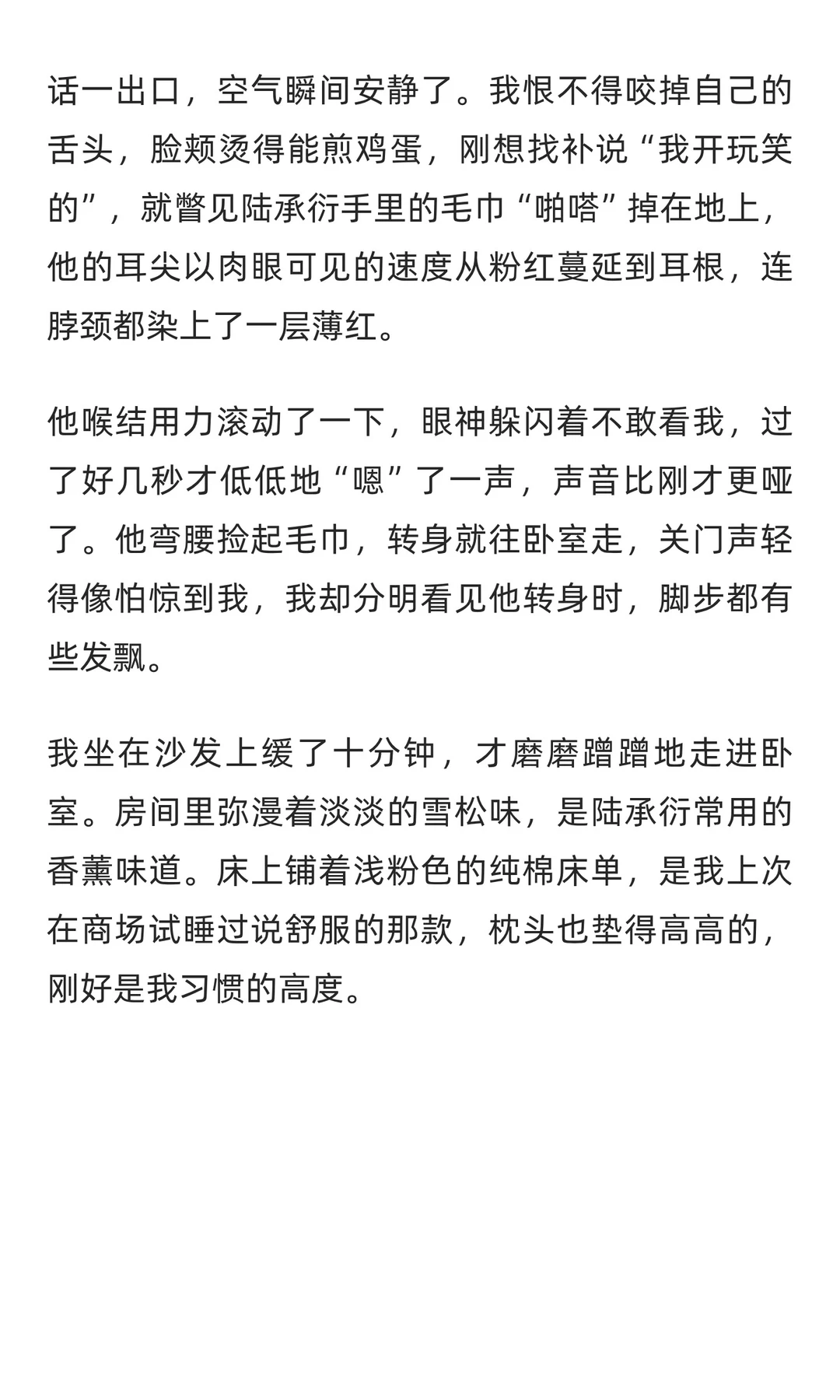 话一出口，空气瞬间安静了。我恨不得咬掉自己的舌头，脸颊烫得能煎鸡蛋，刚想找补说“我开玩笑的”，就瞥见陆承衍手里的毛巾“啪嗒”掉在地上，他的耳尖以肉眼可见的速度从粉红蔓延到耳根，连脖颈都染上了一层薄红。

他喉结用力滚动了一下，眼神躲闪着不敢看我，过了好几秒才低低地“嗯”了一声，声音比刚才更哑了。他弯腰捡起毛巾，转身就往卧室走，关门声轻得像怕惊到我，我却分明看见他转身时，脚步都有些发飘。

我坐在沙发上缓了十分钟，才磨磨蹭蹭地走进卧室。房间里弥漫着淡淡的雪松味，是陆承衍常用的香薰味道。床上铺着浅粉色的纯棉床单，是我上次在商场试睡过说舒服的那款，枕头也垫得高高的，刚好是我习惯的高度。